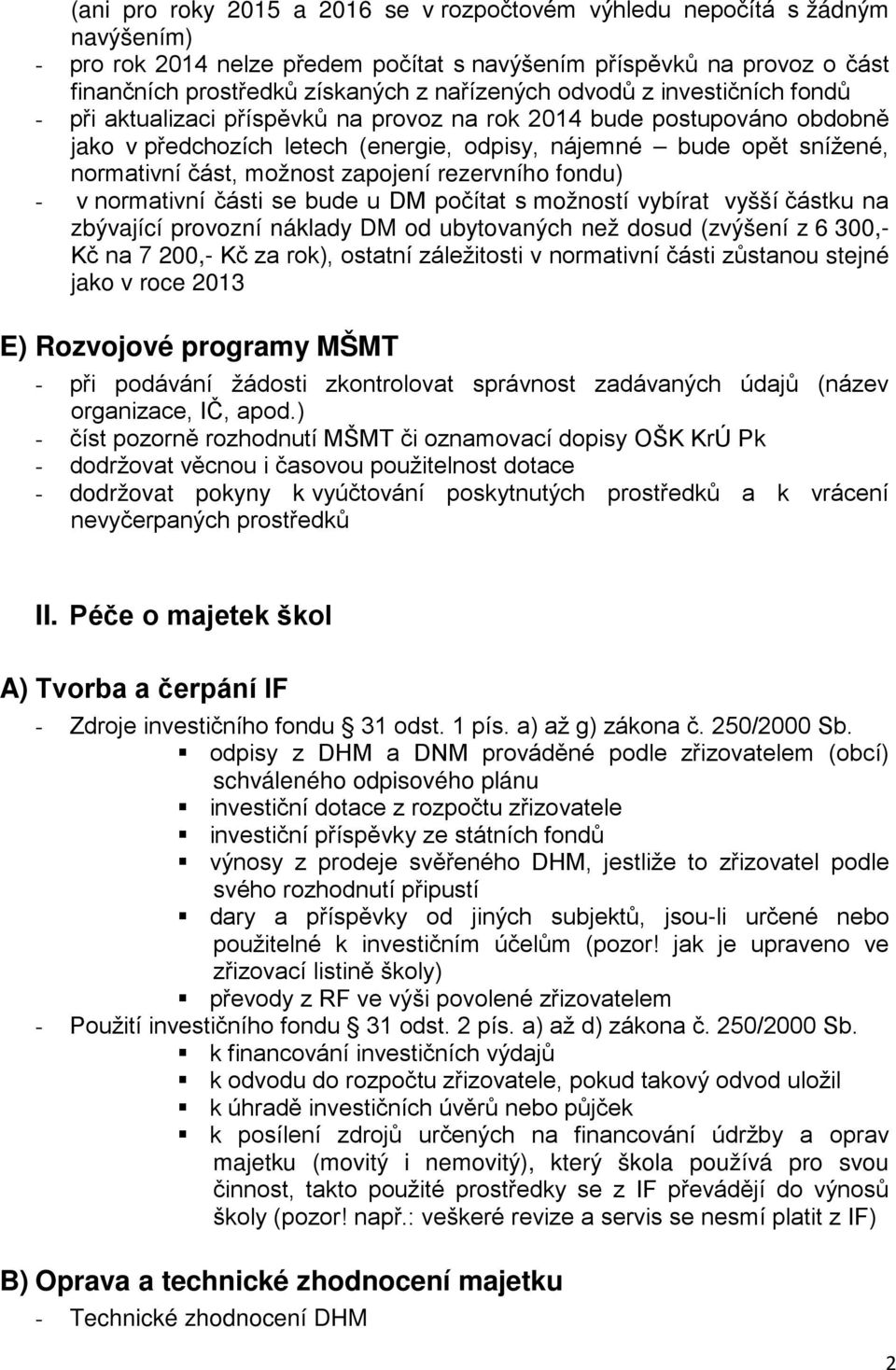 (ani pro roky 2015 a 2016 se v rozpočtovém výhledu nepočítá s žádným navýšením)
- pro rok 2014 nelze předem počítat s navýšením příspěvků na provoz o část finančních prostředků získaných z nařízených odvodů z investičních fondů
- při aktualizaci příspěvků na provoz na rok 2014 bude postupováno obdobně jako v předchozích letech (energie, odpisy, nájemné – bude opět snížené, normativní část, možnost zapojení rezervního fondu)
- v normativní části se bude u DM počítat s možností vybírat vyšší částku na zbývající provozní náklady DM od ubytovaných než dosud (zvýšení z 6 300,- Kč na 7 200,- Kč za rok), ostatní záležitosti v normativní části zůstanou stejné jako v roce 2013

E) Rozvojové programy MŠMT
- při podávání žádosti zkontrolovat správnost zadávaných údajů (název organizace, IČ, apod.)
- číst pozorně rozhodnutí MŠMT či oznamovací dopisy OŠK KrÚ Pk
- dodržovat věcnou i časovou použitelnost dotace
- dodržovat pokyny k vyúčtování poskytnutých prostředků a k vrácení nevyčerpaných prostředků

II. Péče o majetek škol

A) Tvorba a čerpání IF
- Zdroje investičního fondu § 31 odst. 1 pís. a) až g) zákona č. 250/2000 Sb.
▪ odpisy z DHM a DNM prováděné podle zřizovatelem (obcí) schváleného odpisového plánu
▪ investiční dotace z rozpočtu zřizovatele
▪ investiční příspěvky ze státních fondů
▪ výnosy z prodeje svěřeného DHM, jestliže to zřizovatel podle svého rozhodnutí připustí
▪ dary a příspěvky od jiných subjektů, jsou-li určené nebo použitelné k investičním účelům (pozor! jak je upraveno ve zřizovací listině školy)
▪ převody z RF ve výši povolené zřizovatelem
- Použití investičního fondu § 31 odst. 2 pís. a) až d) zákona č. 250/2000 Sb.
▪ k financování investičních výdajů
▪ k odvodu do rozpočtu zřizovatele, pokud takový odvod uložil
▪ k úhradě investičních úvěrů nebo půjček
▪ k posílení zdrojů určených na financování údržby a oprav majetku (movitý i nemovitý), který škola používá pro svou činnost, takto použité prostředky se z IF převádějí do výnosů školy (pozor! např.: veškeré revize a servis se nesmí platit z IF)

B) Oprava a technické zhodnocení majetku
- Technické zhodnocení DHM

2